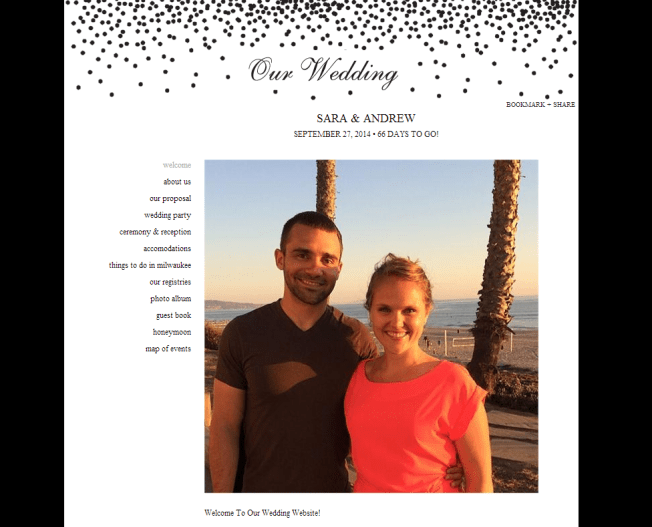 Our Wedding

BOOKMARK ~ SHARE

SARA & ANDREW

SEPTEMBER 27, 2014 • 66 DAYS TO GO!

welcome
about us
our proposal
wedding party
ceremony & reception
accomodations
things to do in milwaukee
our registries
photo album
guest book
honeymoon
map of events

Welcome To Our Wedding Website!